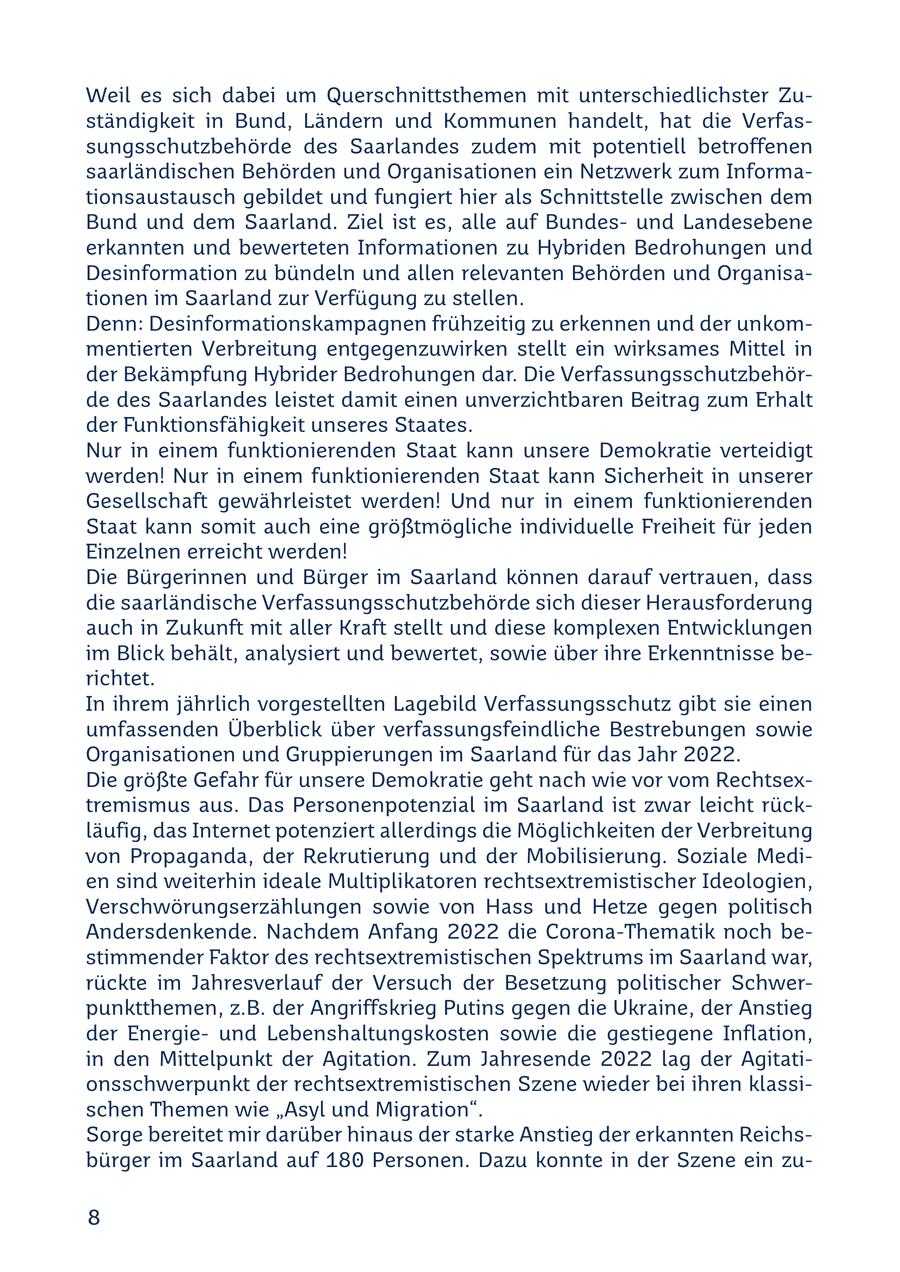 Weil es sich dabei um Querschnittsthemen mit unterschiedlichster Zuständigkeit in Bund, Ländern und Kommunen handelt, hat die Verfassungsschutzbehörde des Saarlandes zudem mit potentiell betroffenen saarländischen Behörden und Organisationen ein Netzwerk zum Informationsaustausch gebildet und fungiert hier als Schnittstelle zwischen dem Bund und dem Saarland. Ziel ist es, alle auf Bundes- und Landesebene erkannten und bewerteten Informationen zu Hybriden Bedrohungen und Desinformation zu bündeln und allen relevanten Behörden und Organisationen im Saarland zur Verfügung zu stellen.
Denn: Desinformationskampagnen frühzeitig zu erkennen und der unkommentierten Verbreitung entgegenzuwirken stellt ein wirksames Mittel in der Bekämpfung Hybrider Bedrohungen dar. Die Verfassungsschutzbehörde des Saarlandes leistet damit einen unverzichtbaren Beitrag zum Erhalt der Funktionsfähigkeit unseres Staates.
Nur in einem funktionierenden Staat kann unsere Demokratie verteidigt werden! Nur in einem funktionierenden Staat kann Sicherheit in unserer Gesellschaft gewährleistet werden! Und nur in einem funktionierenden Staat kann somit auch eine größtmögliche individuelle Freiheit für jeden Einzelnen erreicht werden!
Die Bürgerinnen und Bürger im Saarland können darauf vertrauen, dass die saarländische Verfassungsschutzbehörde sich dieser Herausforderung auch in Zukunft mit aller Kraft stellt und diese komplexen Entwicklungen im Blick behält, analysiert und bewertet, sowie über ihre Erkenntnisse berichtet.
In ihrem jährlich vorgestellten Lagebild Verfassungsschutz gibt sie einen umfassenden Überblick über verfassungsfeindliche Bestrebungen sowie Organisationen und Gruppierungen im Saarland für das Jahr 2022.
Die größte Gefahr für unsere Demokratie geht nach wie vor vom Rechtsextremismus aus. Das Personenpotenzial im Saarland ist zwar leicht rückläufig, das Internet potenziert allerdings die Möglichkeiten der Verbreitung von Propaganda, der Rekrutierung und der Mobilisierung. Soziale Medien sind weiterhin ideale Multiplikatoren rechtsextremistischer Ideologien, Verschwörungserzählungen sowie von Hass und Hetze gegen politisch Andersdenkende. Nachdem Anfang 2022 die Corona-Thematik noch bestimmender Faktor des rechtsextremistischen Spektrums im Saarland war, rückte im Jahresverlauf der Versuch der Besetzung politischer Schwerpunktthemen, z.B. der Angriffskrieg Putins gegen die Ukraine, der Anstieg der Energie- und Lebenshaltungskosten sowie die gestiegene Inflation, in den Mittelpunkt der Agitation. Zum Jahresende 2022 lag der Agitationsschwerpunkt der rechtsextremistischen Szene wieder bei ihren klassischen Themen wie „Asyl und Migration“.
Sorge bereitet mir darüber hinaus der starke Anstieg der erkannten Reichsbürger im Saarland auf 180 Personen. Dazu konnte in der Szene ein zu-

8